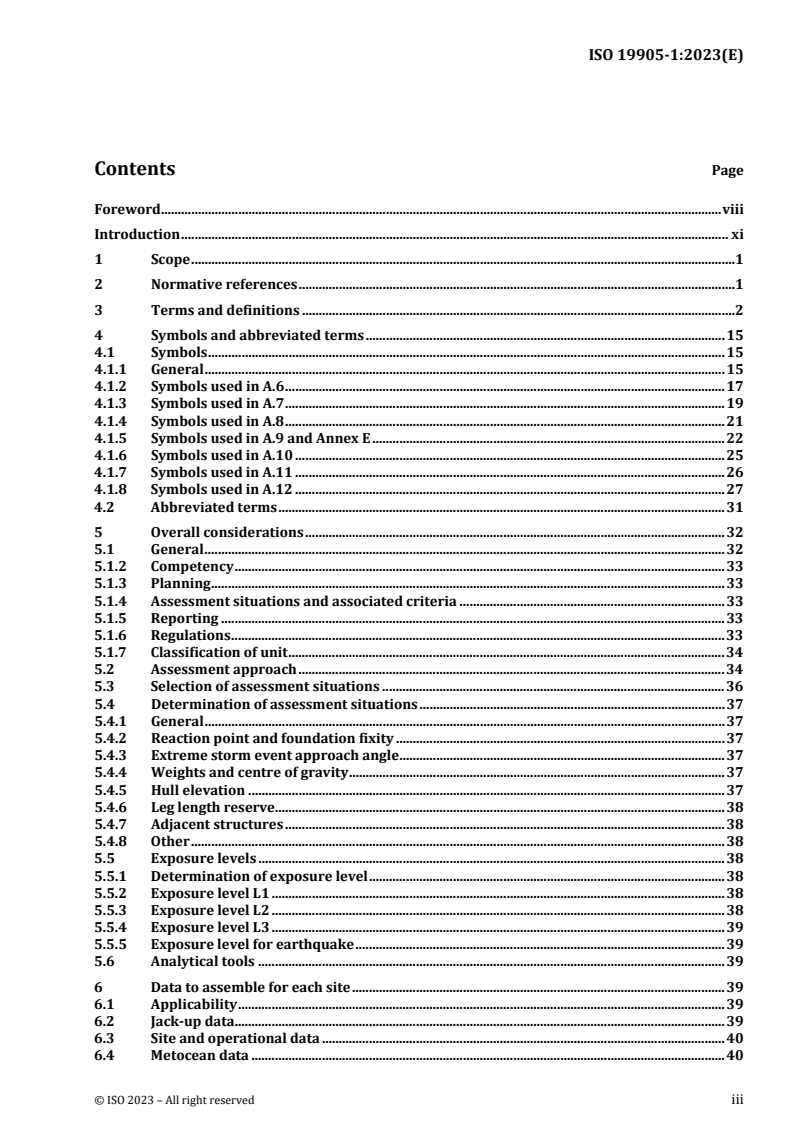 ISO 19905-1:2023(E)

Contents Page

Foreword viii

Introduction xi

1 Scope 1

2 Normative references 1

3 Terms and definitions 2

4 Symbols and abbreviated terms 15
4.1 Symbols 15
4.1.1 General 15
4.1.2 Symbols used in A.6 17
4.1.3 Symbols used in A.7 19
4.1.4 Symbols used in A.8 21
4.1.5 Symbols used in A.9 and Annex E 22
4.1.6 Symbols used in A.10 25
4.1.7 Symbols used in A.11 26
4.1.8 Symbols used in A.12 27
4.2 Abbreviated terms 31

5 Overall considerations 32
5.1 General 32
5.1.2 Competency 33
5.1.3 Planning 33
5.1.4 Assessment situations and associated criteria 33
5.1.5 Reporting 33
5.1.6 Regulations 33
5.1.7 Classification of unit 34
5.2 Assessment approach 34
5.3 Selection of assessment situations 36
5.4 Determination of assessment situations 37
5.4.1 General 37
5.4.2 Reaction point and foundation fixity 37
5.4.3 Extreme storm event approach angle 37
5.4.4 Weights and centre of gravity 37
5.4.5 Hull elevation 37
5.4.6 Leg length reserve 38
5.4.7 Adjacent structures 38
5.4.8 Other 38
5.5 Exposure levels 38
5.5.1 Determination of exposure level 38
5.5.2 Exposure level L1 38
5.5.3 Exposure level L2 38
5.5.4 Exposure level L3 39
5.5.5 Exposure level for earthquake 39
5.6 Analytical tools 39

6 Data to assemble for each site 39
6.1 Applicability 39
6.2 Jack-up data 39
6.3 Site and operational data 40
6.4 Metocean data 40

© ISO 2023 – All right reserved iii